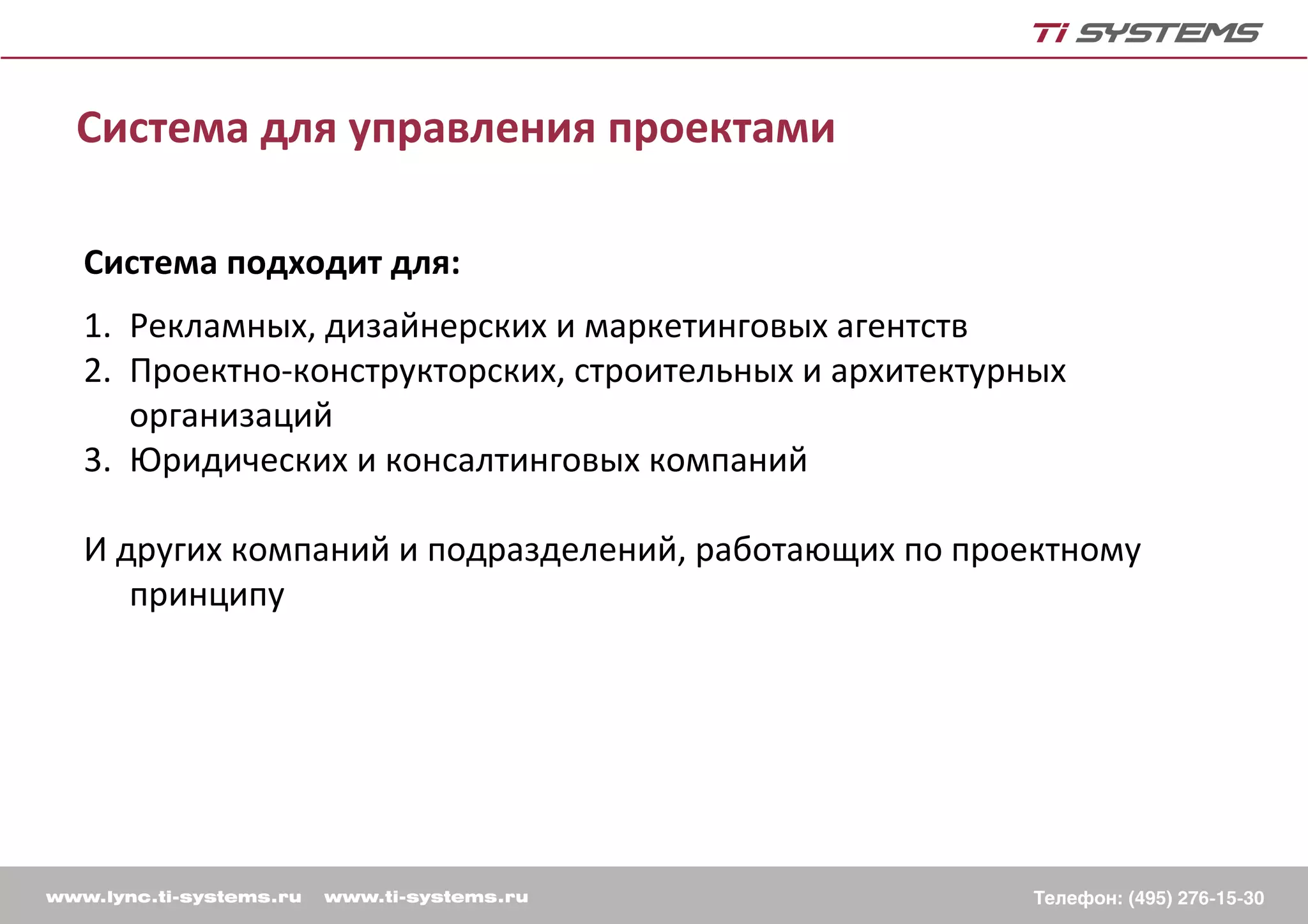 Ti SYSTEMS

Система для управления проектами

Система подходит для:

1. Рекламных, дизайнерских и маркетинговых агентств
2. Проектно-конструкторских, строительных и архитектурных организаций
3. Юридических и консалтинговых компаний

И других компаний и подразделений, работающих по проектному принципу

www.lync.ti-systems.ru www.ti-systems.ru

Телефон: (495) 276-15-30